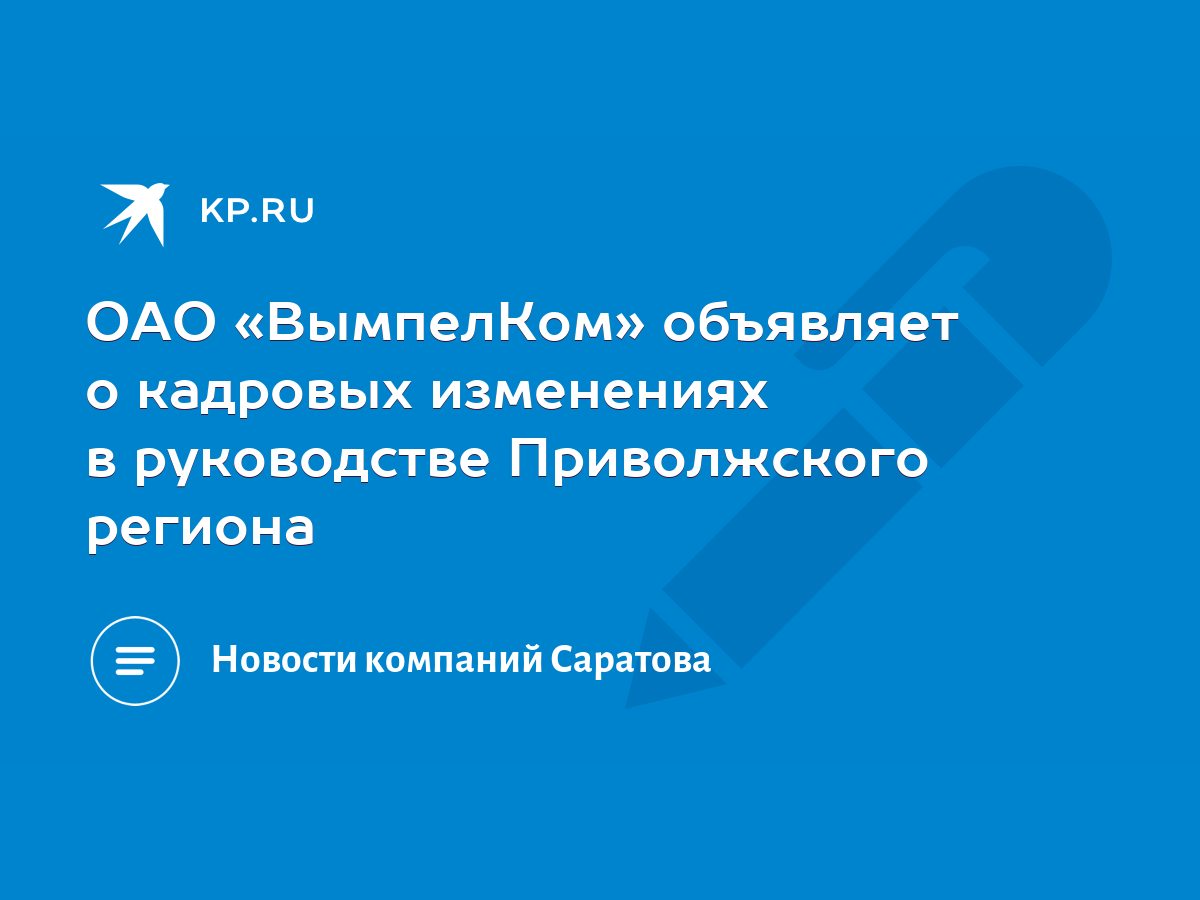 KP.RU

ОАО «ВымпелКом» объявляет о кадровых изменениях в руководстве Приволжского региона

Новости компаний Саратова